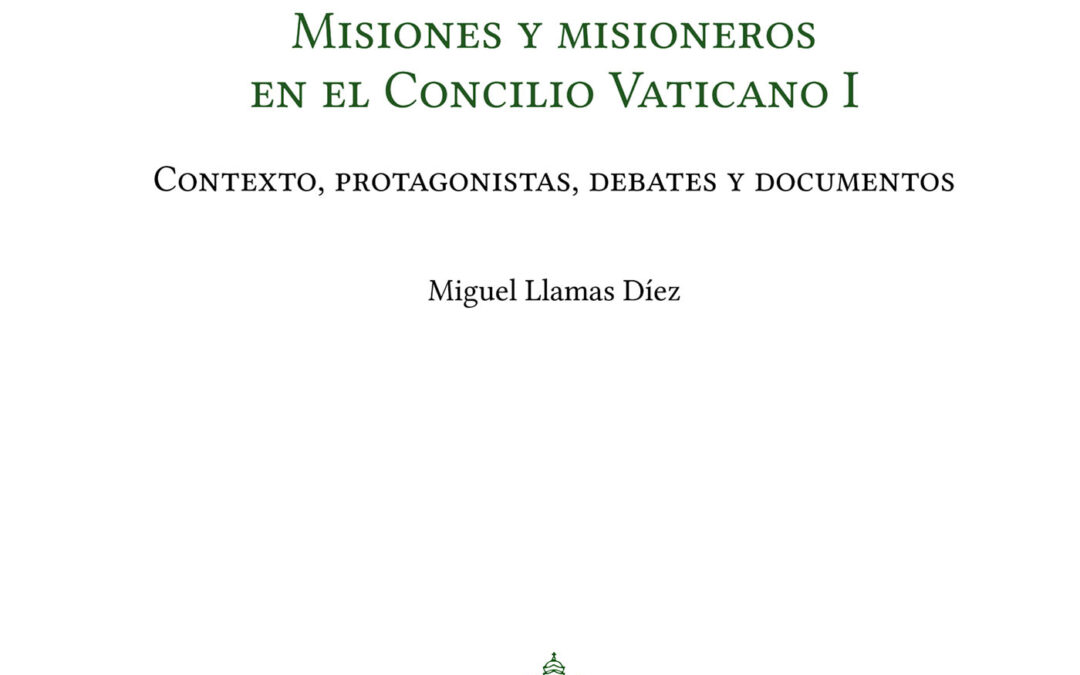 Misiones y misioneros en el Concilio Vaticano I

Contexto, protagonistas, debates y documentos

Miguel Llamas Díez